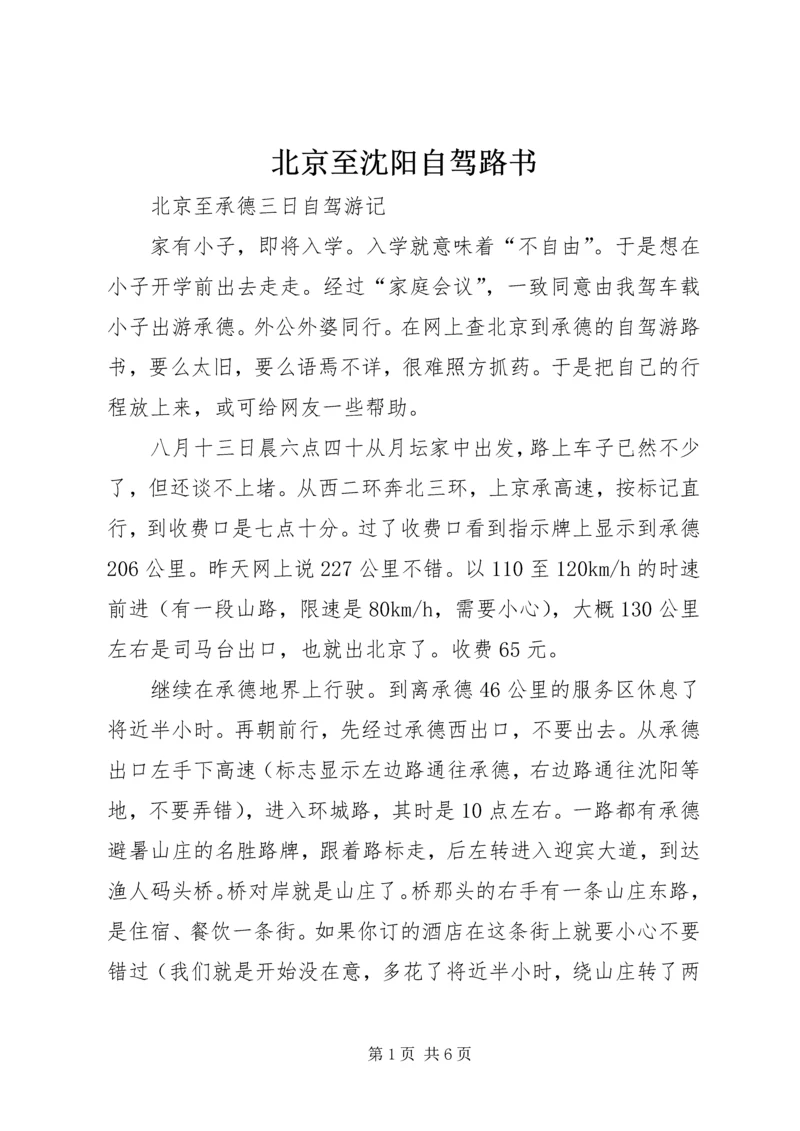 北京至沈阳自驾路书

北京至承德三日自驾游记

家有小子，即将入学。入学就意味着“不自由”。于是想在小子开学前出去走走。经过“家庭会议”，一致同意由我驾车载小子出游承德。外公外婆同行。在网上查北京到承德的自驾游路书，要么太旧，要么语焉不详，很难照方抓药。于是把自己的行程放上来，或可给网友一些帮助。

八月十三日晨六点四十从月坛家中出发，路上车子已然不少了，但还谈不上堵。从西二环奔北三环，上京承高速，按标记直行，到收费口是七点十分。过了收费口看到指示牌上显示到承德206公里。昨天网上说227公里不错。以110至120km/h的时速前进（有一段山路，限速是80km/h，需要小心），大概130公里左右是司马台出口，也就出北京了。收费65元。

继续在承德地界上行驶。到离承德46公里的服务区休息了将近半小时。再朝前行，先经过承德西出口，不要出去。从承德出口左手下高速（标志显示左边路通往承德，右边路通往沈阳等地，不要弄错），进入环城路，其时是10点左右。一路都有承德避暑山庄的名胜路牌，跟着路标走，后左转进入迎宾大道，到达渔人码头桥。桥对岸就是山庄了。桥那头的右手有一条山庄东路，是住宿、餐饮一条街。如果你订的酒店在这条街上就要小心不要错过（我们就是开始没在意，多花了将近半小时，绕山庄转了两

第1页 共6页